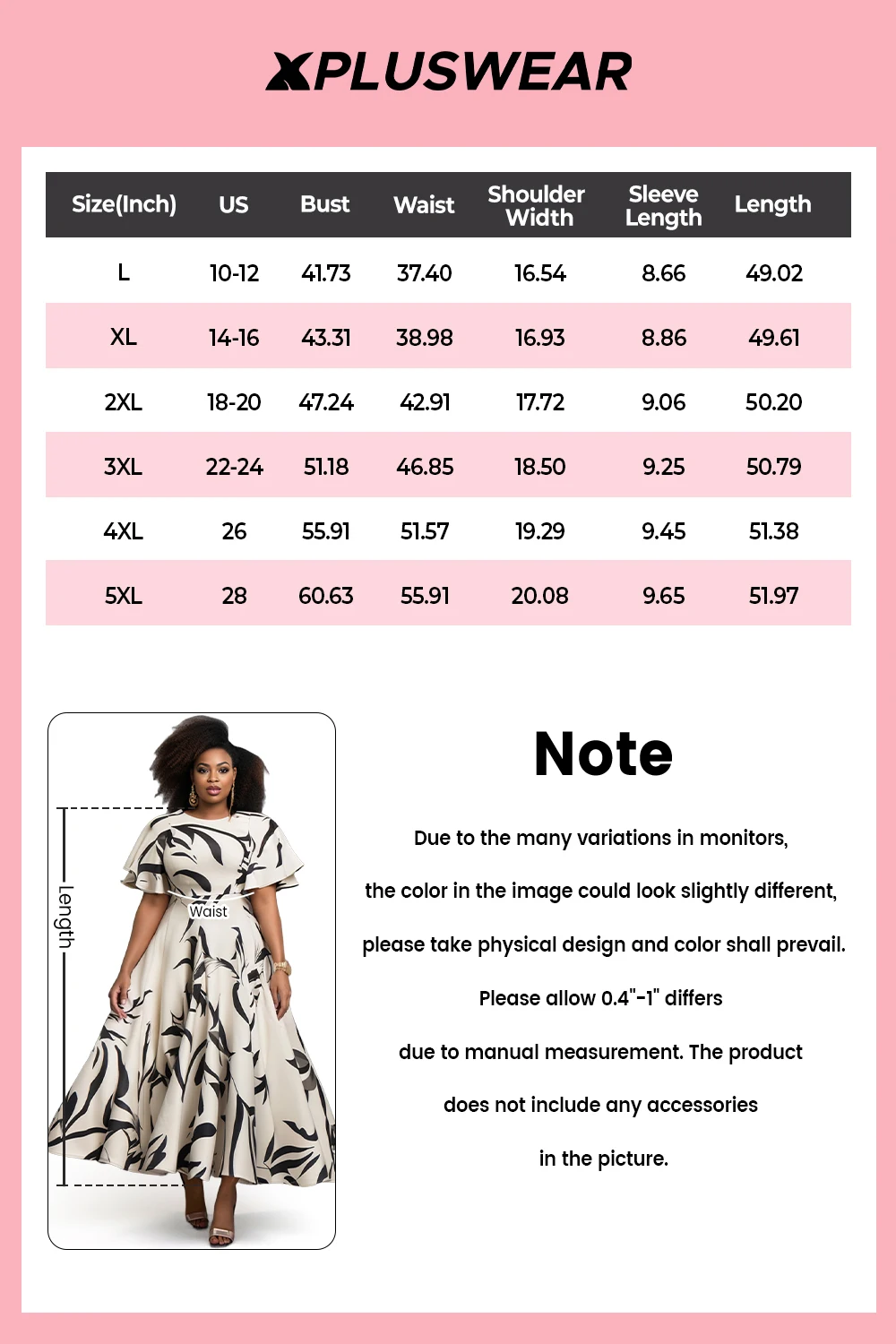 XPLUSWEAR

| Size(Inch) | US | Bust | Waist | Shoulder Width | Sleeve Length | Length |
|---|---|---|---|---|---|---|
| L | 10-12 | 41.73 | 37.40 | 16.54 | 8.66 | 49.02 |
| XL | 14-16 | 43.31 | 38.98 | 16.93 | 8.86 | 49.61 |
| 2XL | 18-20 | 47.24 | 42.91 | 17.72 | 9.06 | 50.20 |
| 3XL | 22-24 | 51.18 | 46.85 | 18.50 | 9.25 | 50.79 |
| 4XL | 26 | 55.91 | 51.57 | 19.29 | 9.45 | 51.38 |
| 5XL | 28 | 60.63 | 55.91 | 20.08 | 9.65 | 51.97 |

Length

Waist

Note

Due to the many variations in monitors, the color in the image could look slightly different, please take physical design and color shall prevail. Please allow 0.4"-1" differs due to manual measurement. The product does not include any accessories in the picture.